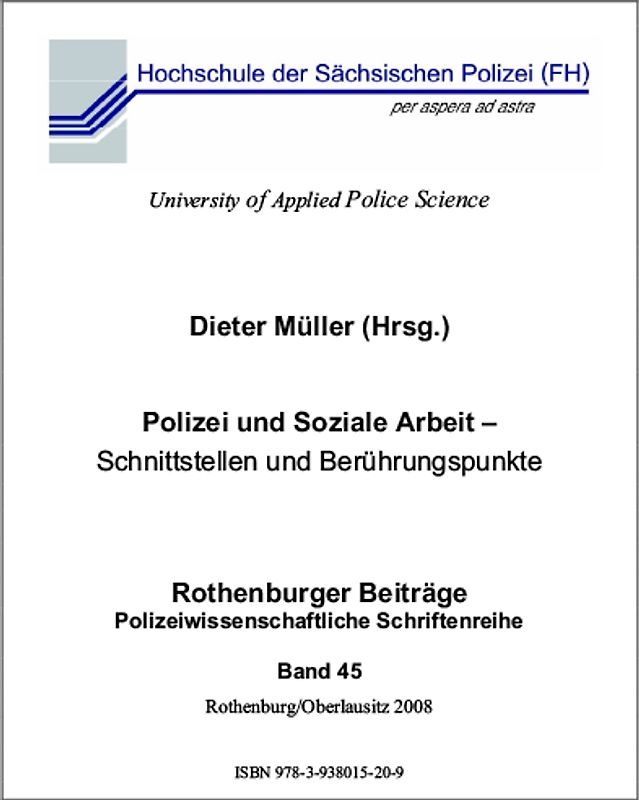 Hochschule der Sächsischen Polizei (FH)

per aspera ad astra

University of Applied Police Science

Dieter Müller (Hrsg.)

Polizei und Soziale Arbeit – Schnittstellen und Berührungspunkte

Rothenburger Beiträge
Polizeiwissenschaftliche Schriftenreihe

Band 45

Rothenburg/Oberlausitz 2008

ISBN 978-3-938015-20-9